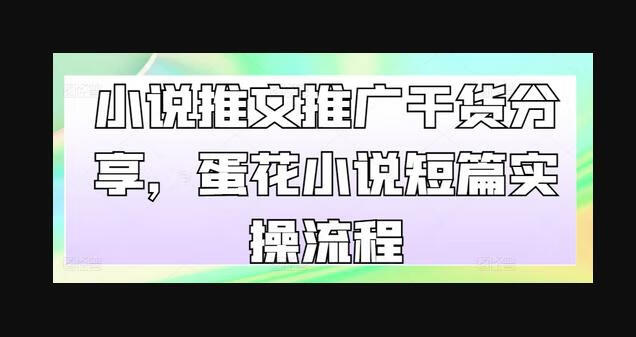 小说推文推广干货分享，蛋花小说短篇实操流程